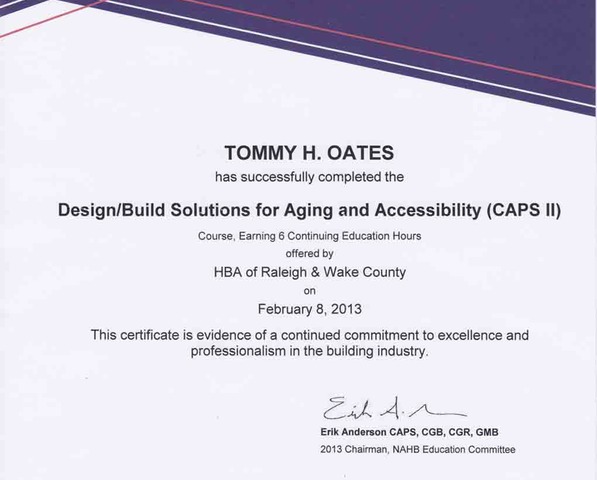 TOMMY H. OATES

has successfully completed the

Design/Build Solutions for Aging and Accessibility (CAPS II)

Course, Earning 6 Continuing Education Hours

offered by

HBA of Raleigh & Wake County

on

February 8, 2013

This certificate is evidence of a continued commitment to excellence and professionalism in the building industry.

Erik A.

Erik Anderson CAPS, CGB, CGR, GMB

2013 Chairman, NAHB Education Committee